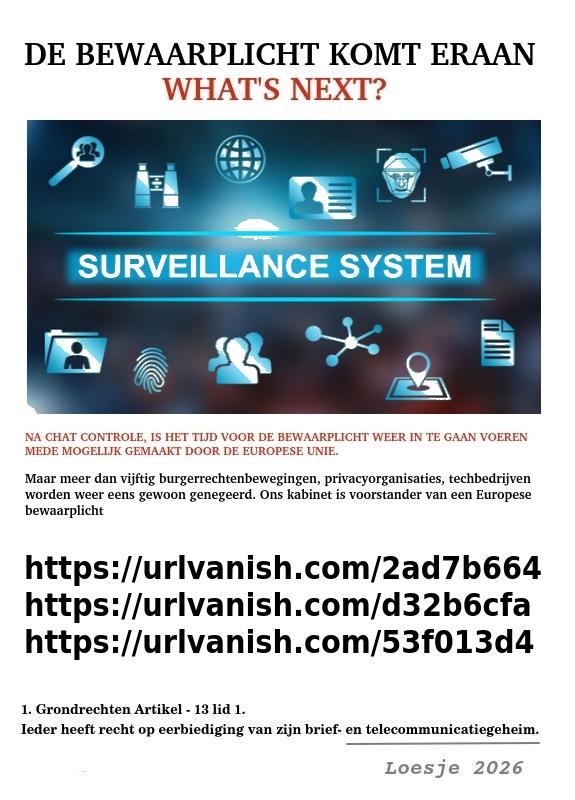 DE BEWAARPLICHT KOMT ERAAN
WHAT'S NEXT?

SURVEILLANCE SYSTEM

NA CHAT CONTROLE, IS HET TIJD VOOR DE BEWAARPLICHT WEER IN TE GAAN VOEREN MEDE MOGELIJK GEMAAKT DOOR DE EUROPESE UNIE.

Maar meer dan vijftig burgerrechtenbewegingen, privacyorganisaties, techbedrijven worden weer eens gewoon genegeerd. Ons kabinet is voorstander van een Europese bewaarplicht

https://urlvanish.com/2ad7b664
https://urlvanish.com/d32b6cfa
https://urlvanish.com/53f013d4

1. Grondrechten Artikel - 13 lid 1.
Ieder heeft recht op eerbiediging van zijn brief- en telecommunicatiegeheim.

Loesje 2026